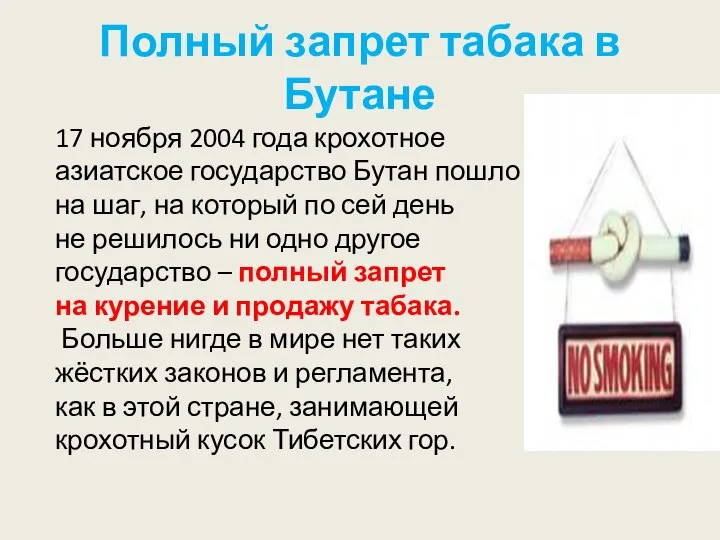 Полный запрет табака в Бутане

17 ноября 2004 года крохотное азиатское государство Бутан пошло на шаг, на который по сей день не решилось ни одно другое государство – полный запрет на курение и продажу табака.
Больше нигде в мире нет таких жёстких законов и регламента, как в этой стране, занимающей крохотный кусок Тибетских гор.

NO SMOKING